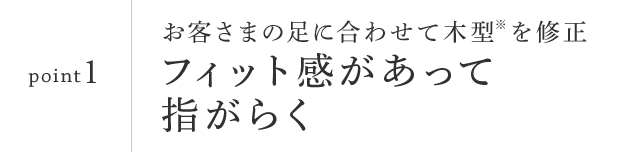 point 1

お客さまの足に合わせて木型※を修正

フィット感があって
指がらく